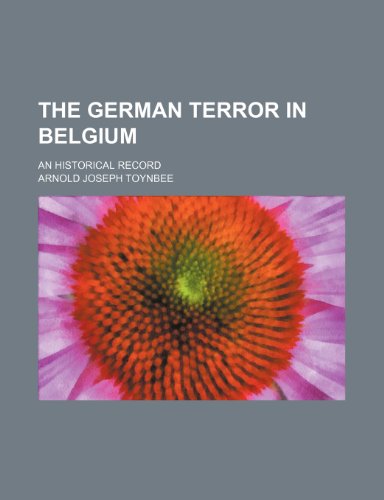 THE GERMAN TERROR IN BELGIUM

AN HISTORICAL RECORD
ARNOLD JOSEPH TOYNBEE